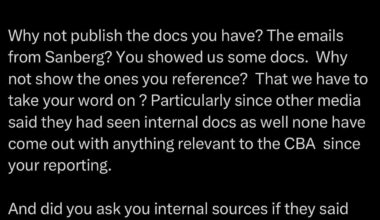 Why not publish the docs you have? The emails from Sanberg? You showed us some docs. Why not show the ones you reference? That we have to take your word on ? Particularly since other media said they had seen internal docs as well none have come out with anything relevant to the CBA since your reporting.

And did you ask you internal sources if they said